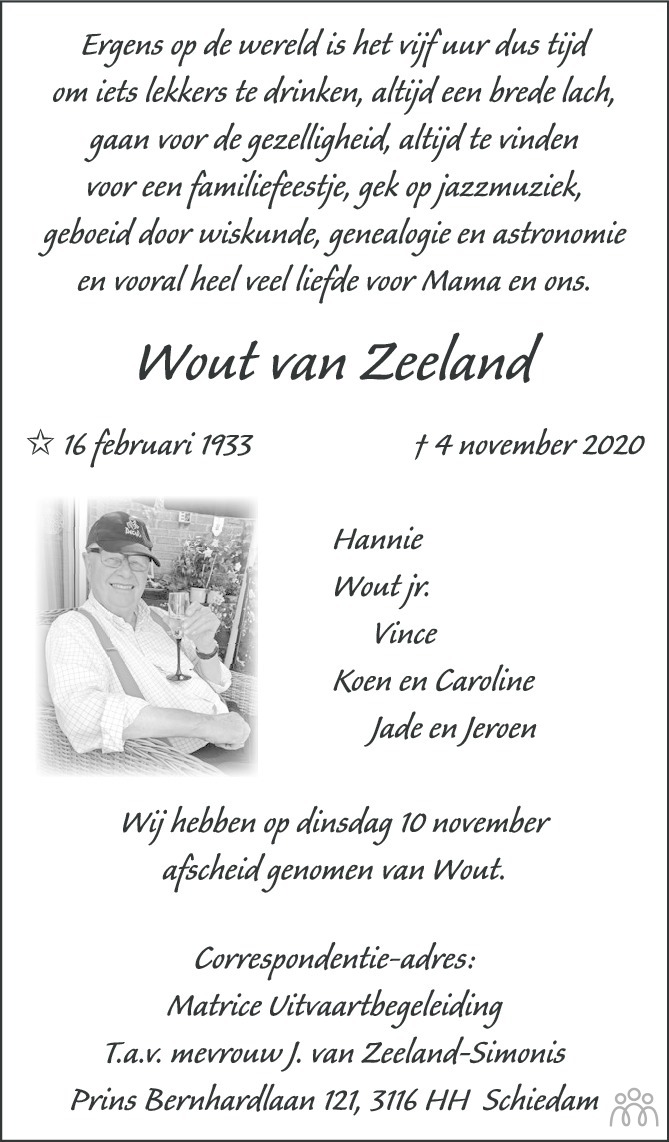 Ergens op de wereld is het vijf uur dus tijd om iets lekkers te drinken, altijd een brede lach, gaan voor de gezelligheid, altijd te vinden voor een familiefeestje, gek op jazzmuziek, geboeid door wiskunde, genealogie en astronomie en vooral heel veel liefde voor Mama en ons.

Wout van Zeeland

☆ 16 februari 1933 † 4 november 2020

Hannie
Wout jr.
Vince
Koen en Caroline
Jade en Jeroen

Wij hebben op dinsdag 10 november afscheid genomen van Wout.

Correspondentie-adres:
Matrice Uitvaartbegeleiding
T.a.v. mevrouw J. van Zeeland-Simonis
Prins Bernhardlaan 121, 3116 HH Schiedam